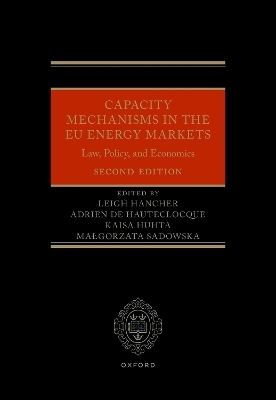 CAPACITY MECHANISMS IN THE EU ENERGY MARKETS

Law, Policy, and Economics

SECOND EDITION

EDITED BY
LEIGH HANCHER
ADRIEN DE HAUTECLOCQUE
KAISA HUHTA
MAŁGORZATA SADOWSKA

OXFORD